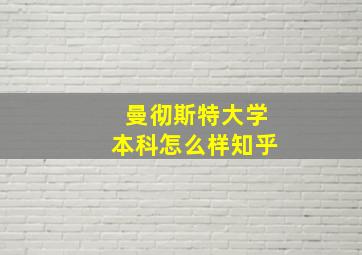 曼彻斯特大学
本科怎么样知乎